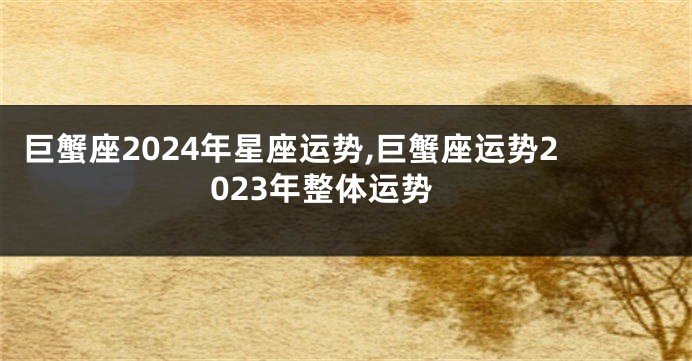 巨蟹座2024年星座运势,巨蟹座运势2023年整体运势